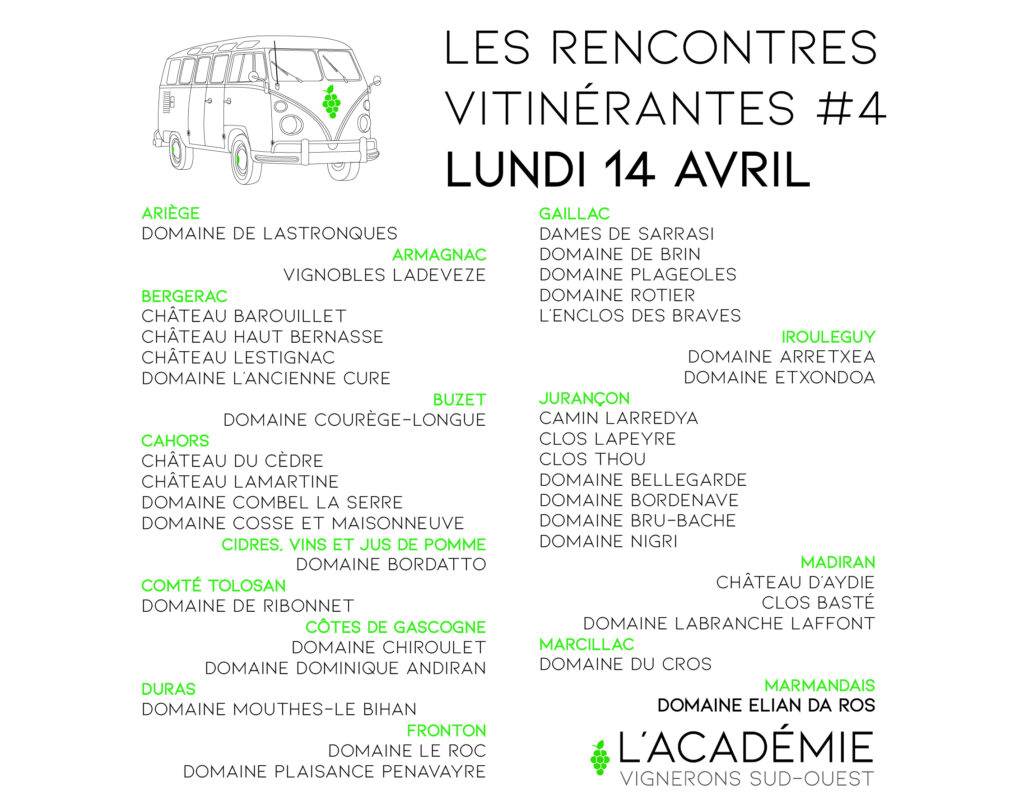 LES RENCONTRES VITINÉRANTES #4
LUNDI 14 AVRIL

ARIÈGE
DOMAINE DE LASTRONQUES
ARMAGNAC
VIGNOBLES LADEVEZE
BERGERAC
CHÂTEAU BAROUILLET
CHÂTEAU HAUT BERNASSE
CHÂTEAU LESTIGNAC
DOMAINE L'ANCIENNE CURE
BUZET
DOMAINE COURÈGE-LONGUE
CAHORS
CHÂTEAU DU CÈDRE
CHÂTEAU LAMARTINE
DOMAINE COMBEL LA SERRE
DOMAINE COSSE ET MAISONNEUVE
CIDRES, VINS ET JUS DE POMME
DOMAINE BORDATTO
COMTÉ TOLOSAN
DOMAINE DE RIBONNET
CÔTES DE GASCOGNE
DOMAINE CHIROULET
DOMAINE DOMINIQUE ANDIRAN
DURAS
DOMAINE MOUTHES-LE BIHAN
FRONTON
DOMAINE LE ROC
DOMAINE PLAISANCE PENAVAYRE

GAILLAC
DAMES DE SARRASI
DOMAINE DE BRIN
DOMAINE PLAGEOLES
DOMAINE ROTIER
L'ENCLOS DES BRAVES
IROULEGUY
DOMAINE ARRETXEA
DOMAINE ETXONDOA
JURANÇON
CAMIN LARREDYA
CLOS LAPEYRE
CLOS THOU
DOMAINE BELLEGARDE
DOMAINE BORDENAVE
DOMAINE BRU-BACHE
DOMAINE NIGRI
MADIRAN
CHÂTEAU D'AYDIE
CLOS BASTÉ
DOMAINE LABRANCHE LAFFONT
MARCILLAC
DOMAINE DU CROS
MARMANDAIS
DOMAINE ELIAN DA ROS

L'ACADÉMIE
VIGNERONS SUD-OUEST